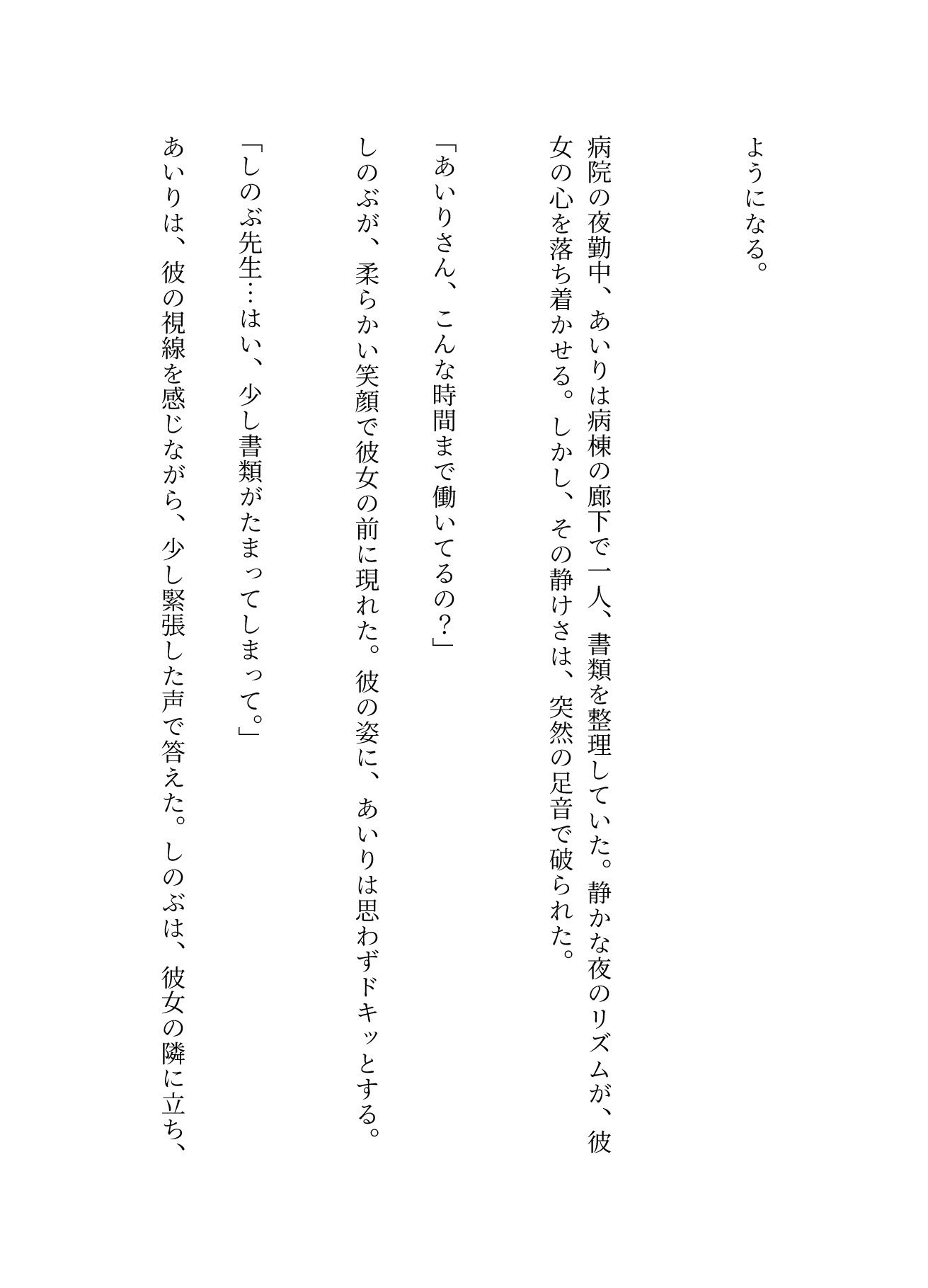 ようになる。

病院の夜勤中、あいりは病棟の廊下で一人、書類を整理していた。静かな夜のリズムが、彼女の心を落ち着かせる。しかし、その静けさは、突然の足音で破られた。

「あいりさん、こんな時間まで働いてるの？」

しのぶが、柔らかい笑顔で彼女の前に現れた。彼の姿に、あいりは思わずドキッとする。

「しのぶ先生…はい、少し書類がたまってしまって。」

あいりは、彼の視線を感じながら、少し緊張した声で答えた。しのぶは、彼女の隣に立ち、